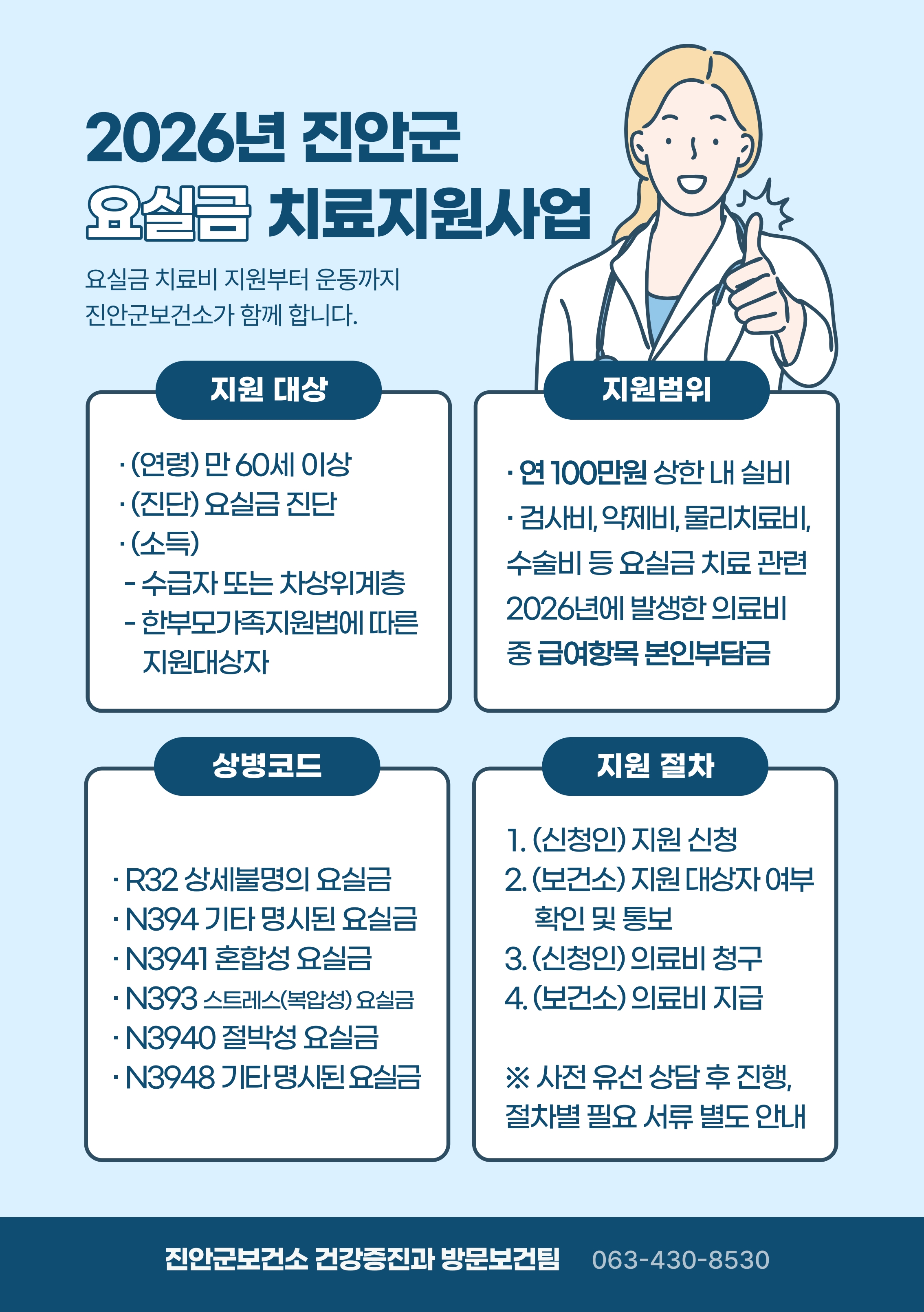 2026년 진안군
요실금 치료지원사업

요실금 치료비 지원부터 운동까지
진안군보건소가 함께 합니다.

지원 대상

· (연령) 만 60세 이상
· (진단) 요실금 진단
· (소득)
- 수급자 또는 차상위계층
- 한부모가족지원법에 따른 지원대상자

지원범위

· 연 100만원 상한 내 실비
· 검사비, 약제비, 물리치료비, 수술비 등 요실금 치료 관련 2026년에 발생한 의료비 중 급여항목 본인부담금

상병코드

· R32 상세불명의 요실금
· N394 기타 명시된 요실금
· N3941 혼합성 요실금
· N393 스트레스(복압성) 요실금
· N3940 절박성 요실금
· N3948 기타 명시된 요실금

지원 절차

1. (신청인) 지원 신청
2. (보건소) 지원 대상자 여부 확인 및 통보
3. (신청인) 의료비 청구
4. (보건소) 의료비 지급

※ 사전 유선 상담 후 진행, 절차별 필요 서류 별도 안내

진안군보건소 건강증진과 방문보건팀 063-430-8530